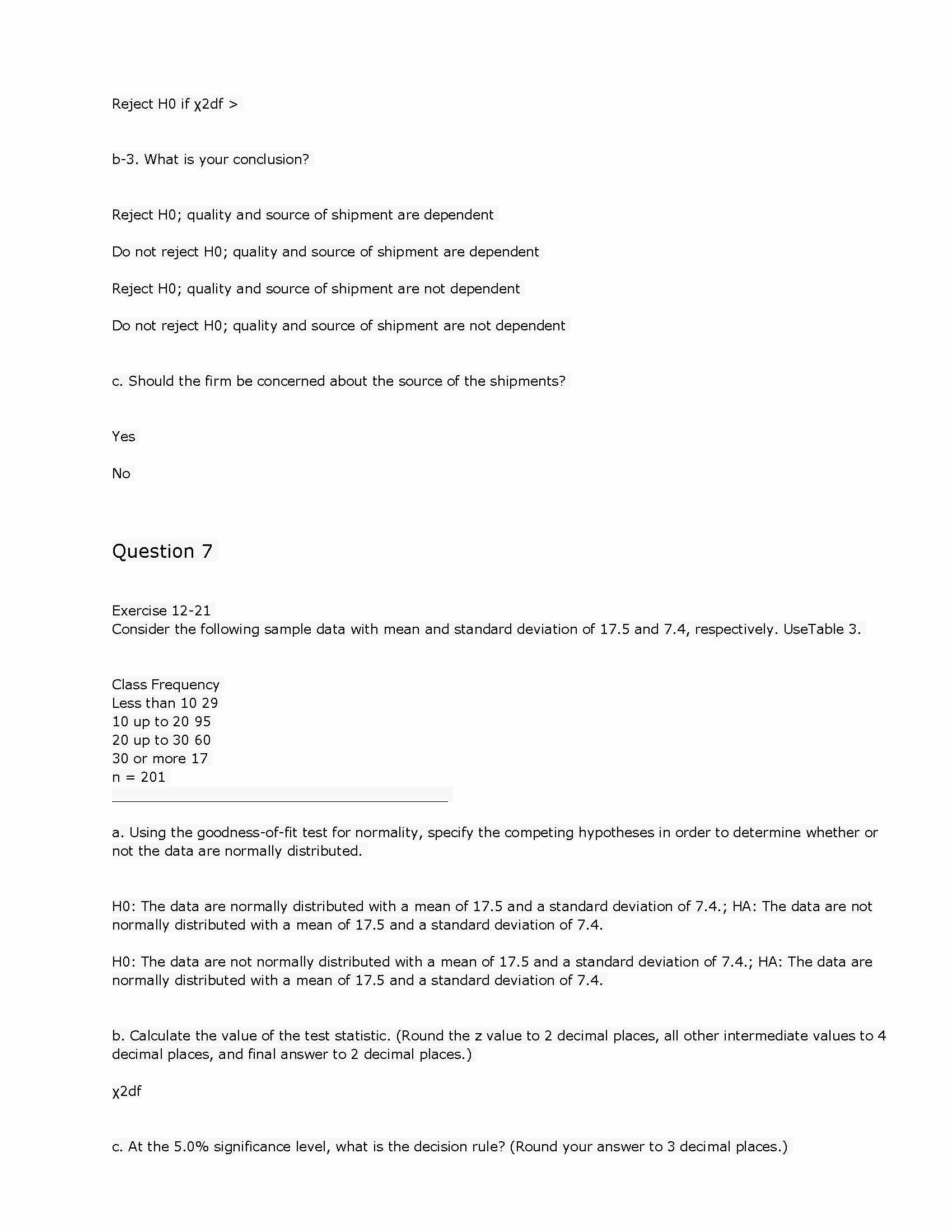 Reject H0 if χ2df >

b-3. What is your conclusion?

Reject H0; quality and source of shipment are dependent

Do not reject H0; quality and source of shipment are dependent

Reject H0; quality and source of shipment are not dependent

Do not reject H0; quality and source of shipment are not dependent

c. Should the firm be concerned about the source of the shipments?

Yes

No

Question 7

Exercise 12-21
Consider the following sample data with mean and standard deviation of 17.5 and 7.4, respectively. UseTable 3.

Class Frequency
Less than 10 29
10 up to 20 95
20 up to 30 60
30 or more 17
n = 201

a. Using the goodness-of-fit test for normality, specify the competing hypotheses in order to determine whether or not the data are normally distributed.

H0: The data are normally distributed with a mean of 17.5 and a standard deviation of 7.4.; HA: The data are not normally distributed with a mean of 17.5 and a standard deviation of 7.4.

H0: The data are not normally distributed with a mean of 17.5 and a standard deviation of 7.4.; HA: The data are normally distributed with a mean of 17.5 and a standard deviation of 7.4.

b. Calculate the value of the test statistic. (Round the z value to 2 decimal places, all other intermediate values to 4 decimal places, and final answer to 2 decimal places.)

χ2df

c. At the 5.0% significance level, what is the decision rule? (Round your answer to 3 decimal places.)